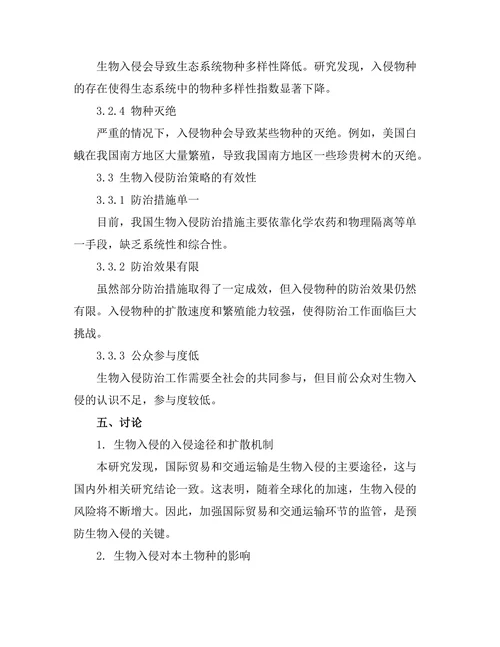 生物入侵会导致生态系统物种多样性降低。研究发现，入侵物种的存在使得生态系统中的物种多样性指数显著下降。

3.2.4 物种灭绝

严重的情况下，入侵物种会导致某些物种的灭绝。例如，美国白蛾在我国南方地区大量繁殖，导致我国南方地区一些珍贵树木的灭绝。

3.3 生物入侵防治策略的有效性

3.3.1 防治措施单一

目前，我国生物入侵防治措施主要依靠化学农药和物理隔离等单一手段，缺乏系统性和综合性。

3.3.2 防治效果有限

虽然部分防治措施取得了一定成效，但入侵物种的防治效果仍然有限。入侵物种的扩散速度和繁殖能力较强，使得防治工作面临巨大挑战。

3.3.3 公众参与度低

生物入侵防治工作需要全社会的共同参与，但目前公众对生物入侵的认识不足，参与度较低。

五、讨论

1. 生物入侵的入侵途径和扩散机制

本研究发现，国际贸易和交通运输是生物入侵的主要途径，这与国内外相关研究结论一致。这表明，随着全球化的加速，生物入侵的风险将不断增大。因此，加强国际贸易和交通运输环节的监管，是预防生物入侵的关键。

2. 生物入侵对本土物种的影响